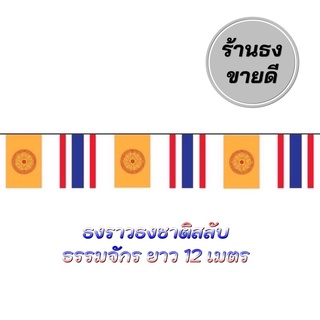 ร้านธง
ขายดี

ธงราวธงชาติสลับ
ธรรมจักร ยาว 12 เมตร